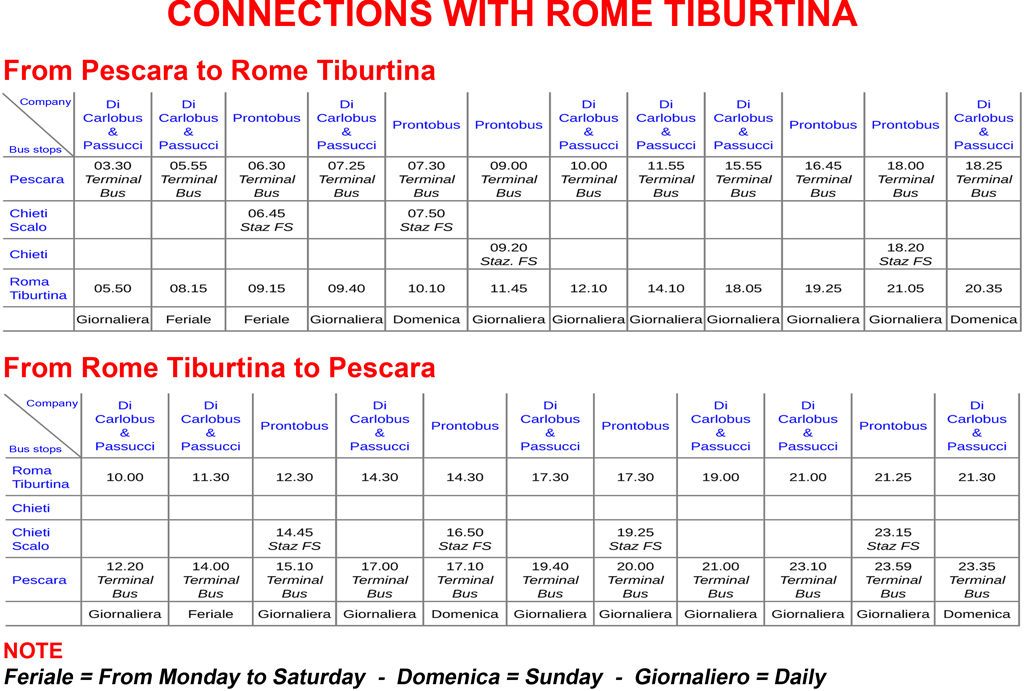 CONNECTIONS WITH ROME TIBURTINA

From Pescara to Rome Tiburtina

| Company / Bus stops | Di Carlobus & Passucci | Di Carlobus & Passucci | Prontobus | Di Carlobus & Passucci | Prontobus | Prontobus | Di Carlobus & Passucci | Di Carlobus & Passucci | Di Carlobus & Passucci | Prontobus | Prontobus | Di Carlobus & Passucci |
|---|---|---|---|---|---|---|---|---|---|---|---|---|
| Pescara | 03.30 Terminal Bus | 05.55 Terminal Bus | 06.30 Terminal Bus | 07.25 Terminal Bus | 07.30 Terminal Bus | 09.00 Terminal Bus | 10.00 Terminal Bus | 11.55 Terminal Bus | 15.55 Terminal Bus | 16.45 Terminal Bus | 18.00 Terminal Bus | 18.25 Terminal Bus |
| Chieti Scalo | | | 06.45 Staz FS | | 07.50 Staz FS | | | | | | | |
| Chieti | | | | | | 09.20 Staz. FS | | | | | 18.20 Staz FS | |
| Roma Tiburtina | 05.50 | 08.15 | 09.15 | 09.40 | 10.10 | 11.45 | 12.10 | 14.10 | 18.05 | 19.25 | 21.05 | 20.35 |
| | Giornaliera | Feriale | Feriale | Giornaliera | Domenica | Giornaliera | Giornaliera | Giornaliera | Giornaliera | Giornaliera | Giornaliera | Domenica |

From Rome Tiburtina to Pescara

| Company / Bus stops | Di Carlobus & Passucci | Di Carlobus & Passucci | Prontobus | Di Carlobus & Passucci | Prontobus | Di Carlobus & Passucci | Prontobus | Di Carlobus & Passucci | Di Carlobus & Passucci | Prontobus | Di Carlobus & Passucci |
|---|---|---|---|---|---|---|---|---|---|---|---|
| Roma Tiburtina | 10.00 | 11.30 | 12.30 | 14.30 | 14.30 | 17.30 | 17.30 | 19.00 | 21.00 | 21.25 | 21.30 |
| Chieti | | | | | | | | | | | |
| Chieti Scalo | | | 14.45 Staz FS | | 16.50 Staz FS | | 19.25 Staz FS | | | 23.15 Staz FS | |
| Pescara | 12.20 Terminal Bus | 14.00 Terminal Bus | 15.10 Terminal Bus | 17.00 Terminal Bus | 17.10 Terminal Bus | 19.40 Terminal Bus | 20.00 Terminal Bus | 21.00 Terminal Bus | 23.10 Terminal Bus | 23.59 Terminal Bus | 23.35 Terminal Bus |
| | Giornaliera | Feriale | Giornaliera | Giornaliera | Domenica | Giornaliera | Giornaliera | Giornaliera | Giornaliera | Giornaliera | Domenica |

NOTE
Feriale = From Monday to Saturday - Domenica = Sunday - Giornaliero = Daily